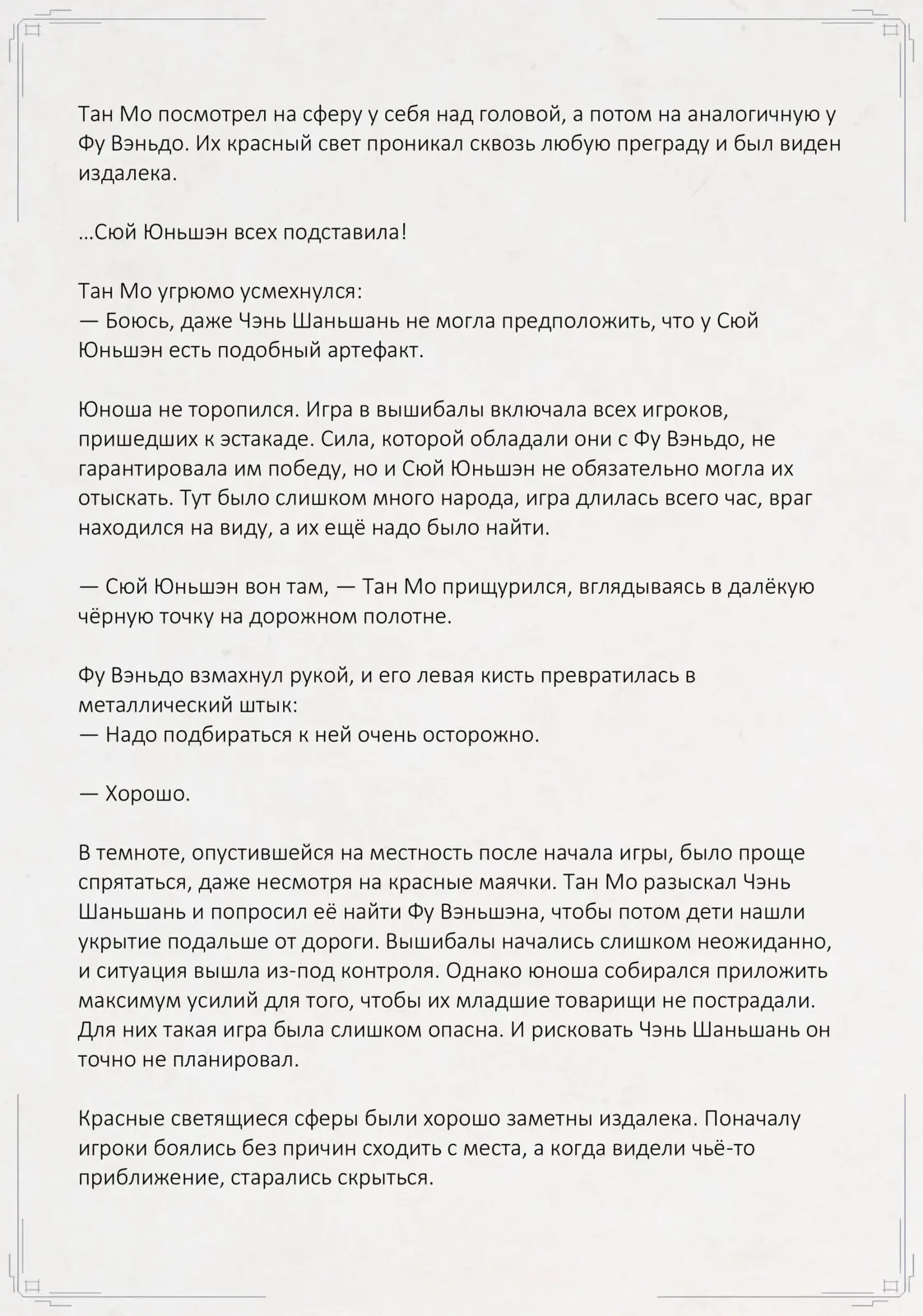 Тан Мо посмотрел на сферу у себя над головой, а потом на аналогичную у Фу Вэньдо. Их красный свет проникал сквозь любую преграду и был виден издалека.

…Сюй Юньшэн всех подставила!

Тан Мо угрюмо усмехнулся:
— Боюсь, даже Чэнь Шаньшань не могла предположить, что у Сюй Юньшэн есть подобный артефакт.

Юноша не торопился. Игра в вышибалы включала всех игроков, пришедших к эстакаде. Сила, которой обладали они с Фу Вэньдо, не гарантировала им победу, но и Сюй Юньшэн не обязательно могла их отыскать. Тут было слишком много народа, игра длилась всего час, враг находился на виду, а их ещё надо было найти.

— Сюй Юньшэн вон там, — Тан Мо прищурился, вглядываясь в далёкую чёрную точку на дорожном полотне.

Фу Вэньдо взмахнул рукой, и его левая кисть превратилась в металлический штык:
— Надо подбираться к ней очень осторожно.

— Хорошо.

В темноте, опустившейся на местность после начала игры, было проще спрятаться, даже несмотря на красные маячки. Тан Мо разыскал Чэнь Шаньшань и попросил её найти Фу Вэньшэна, чтобы потом дети нашли укрытие подальше от дороги. Вышибалы начались слишком неожиданно, и ситуация вышла из-под контроля. Однако юноша собирался приложить максимум усилий для того, чтобы их младшие товарищи не пострадали. Для них такая игра была слишком опасна. И рисковать Чэнь Шаньшань он точно не планировал.

Красные светящиеся сферы были хорошо заметны издалека. Поначалу игроки боялись без причин сходить с места, а когда видели чьё-то приближение, старались скрыться.